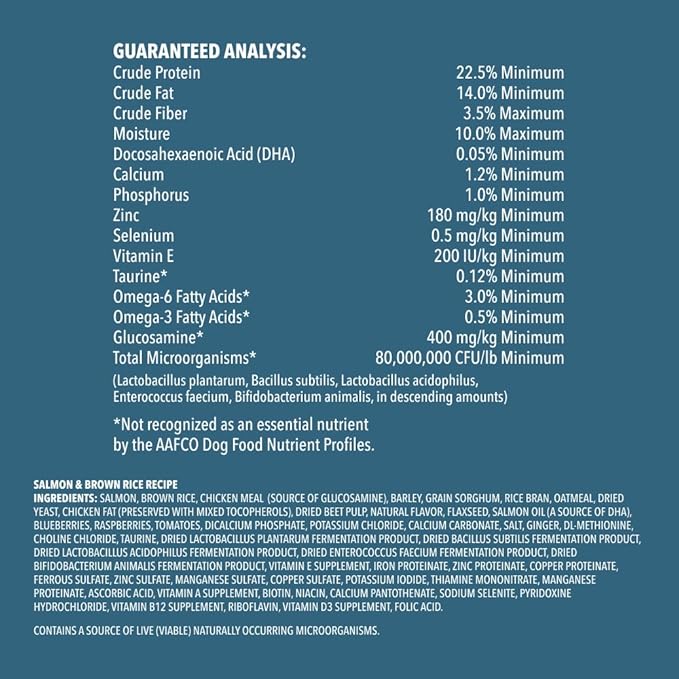 GUARANTEED ANALYSIS:

| | |
|---|---|
| Crude Protein | 22.5% Minimum |
| Crude Fat | 14.0% Minimum |
| Crude Fiber | 3.5% Maximum |
| Moisture | 10.0% Maximum |
| Docosahexaenoic Acid (DHA) | 0.05% Minimum |
| Calcium | 1.2% Minimum |
| Phosphorus | 1.0% Minimum |
| Zinc | 180 mg/kg Minimum |
| Selenium | 0.5 mg/kg Minimum |
| Vitamin E | 200 IU/kg Minimum |
| Taurine* | 0.12% Minimum |
| Omega-6 Fatty Acids* | 3.0% Minimum |
| Omega-3 Fatty Acids* | 0.5% Minimum |
| Glucosamine* | 400 mg/kg Minimum |
| Total Microorganisms* | 80,000,000 CFU/lb Minimum |

(Lactobacillus plantarum, Bacillus subtilis, Lactobacillus acidophilus, Enterococcus faecium, Bifidobacterium animalis, in descending amounts)

*Not recognized as an essential nutrient by the AAFCO Dog Food Nutrient Profiles.

SALMON & BROWN RICE RECIPE
INGREDIENTS: SALMON, BROWN RICE, CHICKEN MEAL (SOURCE OF GLUCOSAMINE), BARLEY, GRAIN SORGHUM, RICE BRAN, OATMEAL, DRIED YEAST, CHICKEN FAT (PRESERVED WITH MIXED TOCOPHEROLS), DRIED BEET PULP, NATURAL FLAVOR, FLAXSEED, SALMON OIL (A SOURCE OF DHA), BLUEBERRIES, RASPBERRIES, TOMATOES, DICALCIUM PHOSPHATE, POTASSIUM CHLORIDE, CALCIUM CARBONATE, SALT, GINGER, DL-METHIONINE, CHOLINE CHLORIDE, TAURINE, DRIED LACTOBACILLUS PLANTARUM FERMENTATION PRODUCT, DRIED BACILLUS SUBTILIS FERMENTATION PRODUCT, DRIED LACTOBACILLUS ACIDOPHILUS FERMENTATION PRODUCT, DRIED ENTEROCOCCUS FAECIUM FERMENTATION PRODUCT, DRIED BIFIDOBACTERIUM ANIMALIS FERMENTATION PRODUCT, VITAMIN E SUPPLEMENT, IRON PROTEINATE, ZINC PROTEINATE, COPPER PROTEINATE, FERROUS SULFATE, ZINC SULFATE, MANGANESE SULFATE, COPPER SULFATE, POTASSIUM IODIDE, THIAMINE MONONITRATE, MANGANESE PROTEINATE, ASCORBIC ACID, VITAMIN A SUPPLEMENT, BIOTIN, NIACIN, CALCIUM PANTOTHENATE, SODIUM SELENITE, PYRIDOXINE HYDROCHLORIDE, VITAMIN B12 SUPPLEMENT, RIBOFLAVIN, VITAMIN D3 SUPPLEMENT, FOLIC ACID.

CONTAINS A SOURCE OF LIVE (VIABLE) NATURALLY OCCURRING MICROORGANISMS.